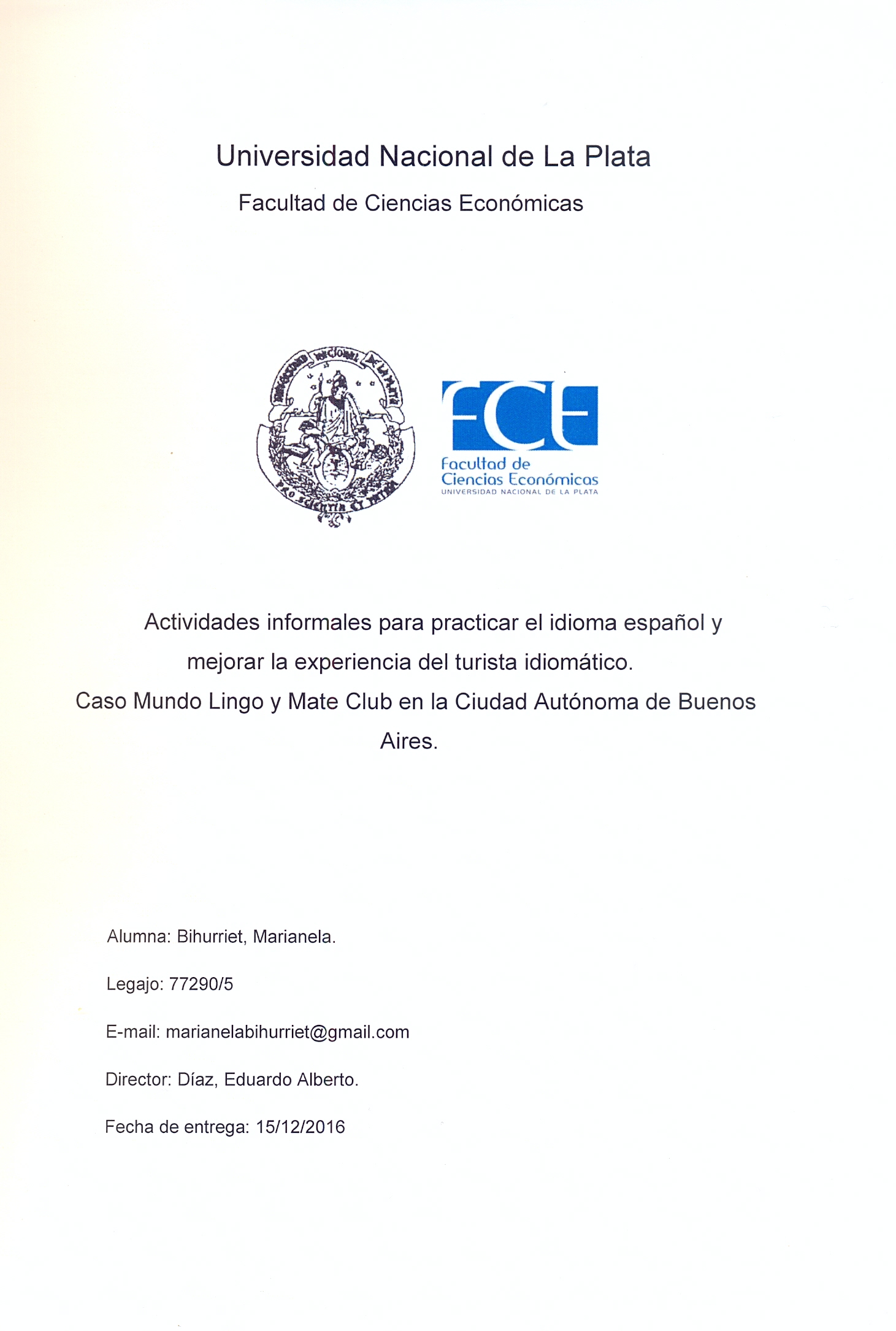 Universidad Nacional de La Plata

Facultad de Ciencias Económicas

UNIVERSIDAD NACIONAL DE LA PLATA
PRO SCIENTIA ET PATRIA

FCE
Facultad de Ciencias Económicas
UNIVERSIDAD NACIONAL DE LA PLATA

Actividades informales para practicar el idioma español y mejorar la experiencia del turista idiomático.

Caso Mundo Lingo y Mate Club en la Ciudad Autónoma de Buenos Aires.

Alumna: Bihurriet, Marianela.

Legajo: 77290/5

E-mail: marianelabihurriet@gmail.com

Director: Díaz, Eduardo Alberto.

Fecha de entrega: 15/12/2016